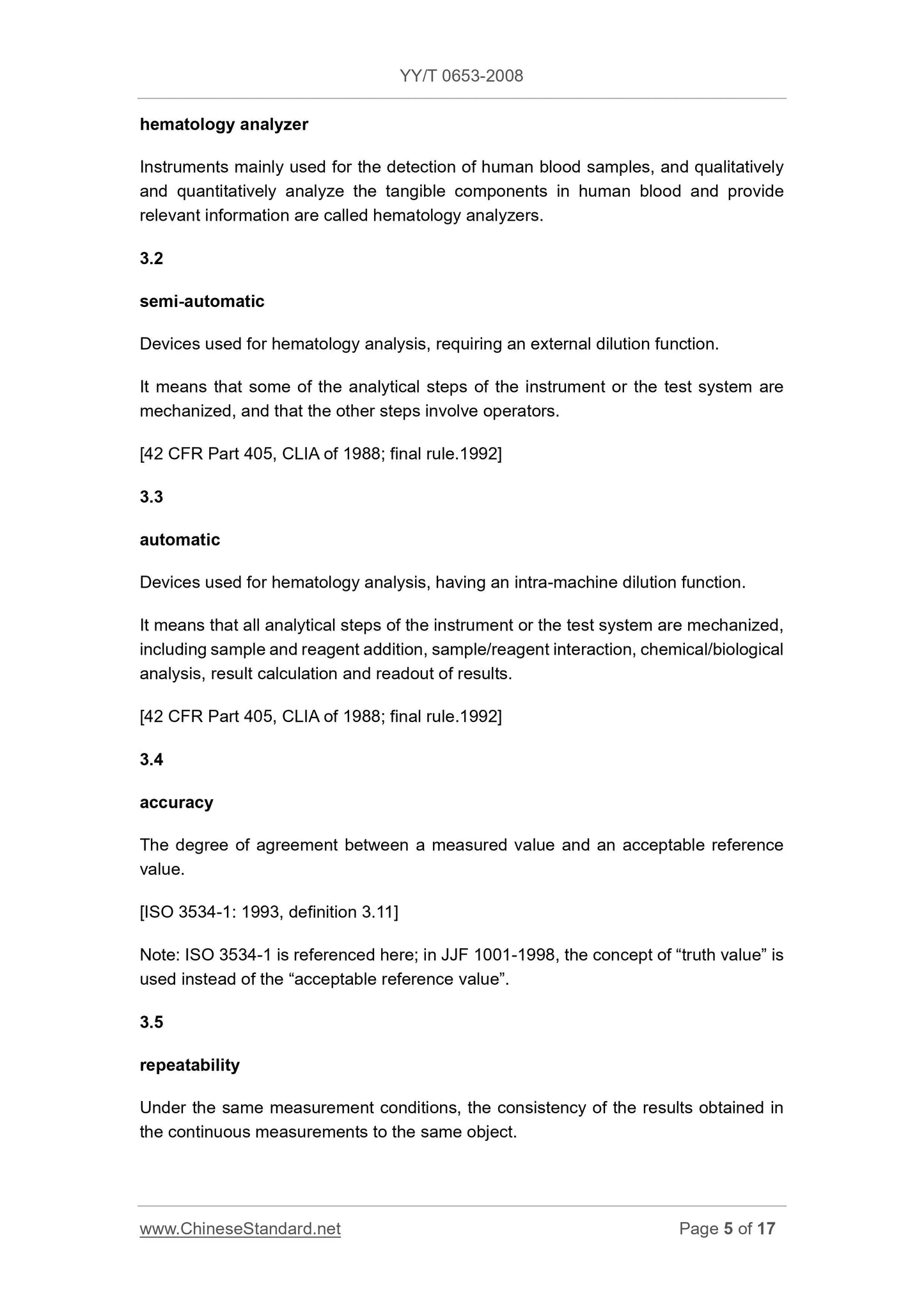 YY/T 0653-2008

hematology analyzer

Instruments mainly used for the detection of human blood samples, and qualitatively and quantitatively analyze the tangible components in human blood and provide relevant information are called hematology analyzers.

3.2

semi-automatic

Devices used for hematology analysis, requiring an external dilution function.

It means that some of the analytical steps of the instrument or the test system are mechanized, and that the other steps involve operators.

[42 CFR Part 405, CLIA of 1988; final rule.1992]

3.3

automatic

Devices used for hematology analysis, having an intra-machine dilution function.

It means that all analytical steps of the instrument or the test system are mechanized, including sample and reagent addition, sample/reagent interaction, chemical/biological analysis, result calculation and readout of results.

[42 CFR Part 405, CLIA of 1988; final rule.1992]

3.4

accuracy

The degree of agreement between a measured value and an acceptable reference value.

[ISO 3534-1: 1993, definition 3.11]

Note: ISO 3534-1 is referenced here; in JJF 1001-1998, the concept of “truth value” is used instead of the “acceptable reference value”.

3.5

repeatability

Under the same measurement conditions, the consistency of the results obtained in the continuous measurements to the same object.

www.ChineseStandard.net Page 5 of 17